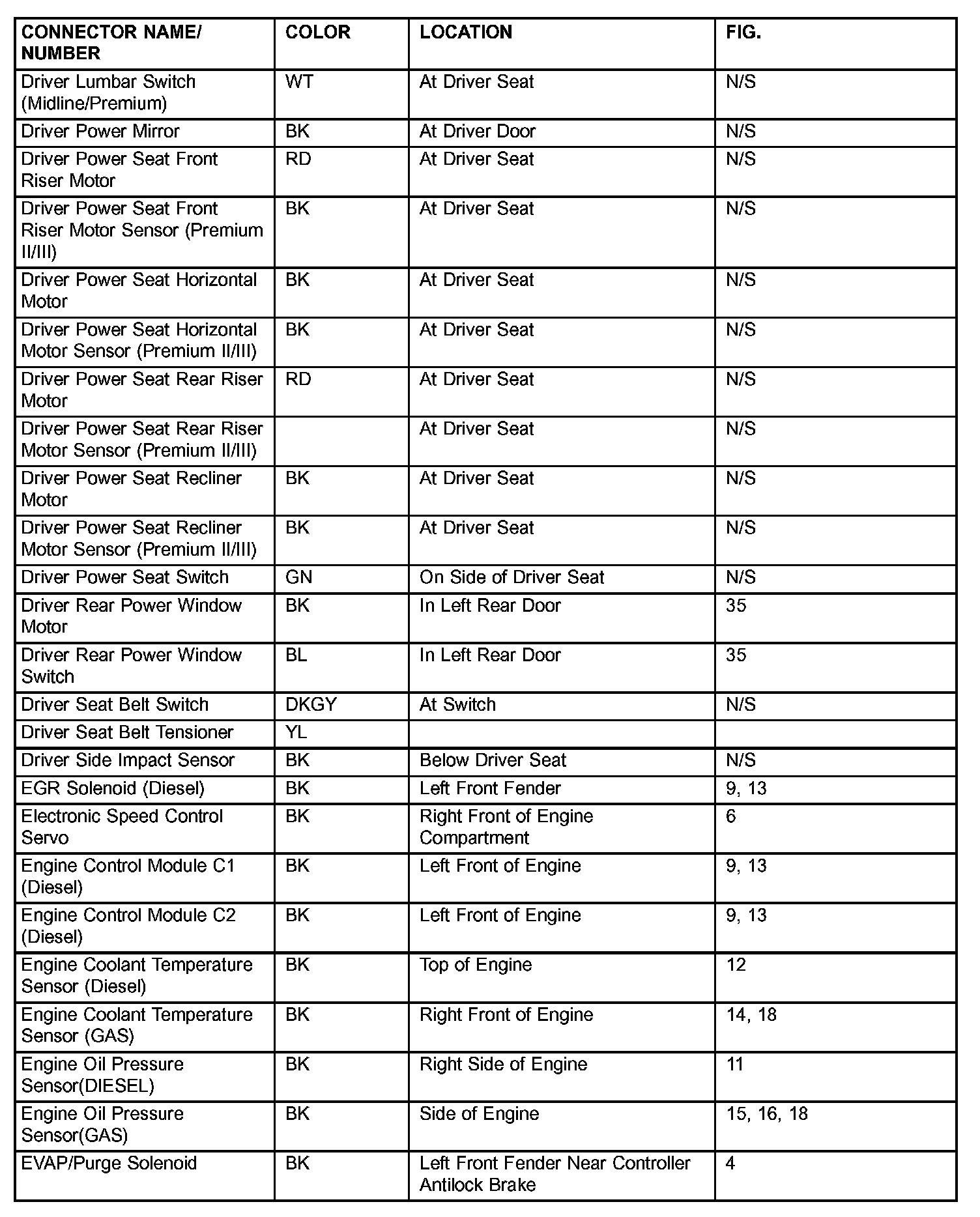 | CONNECTOR NAME/ NUMBER | COLOR | LOCATION | FIG. |
|---|---|---|---|
| Driver Lumbar Switch (Midline/Premium) | WT | At Driver Seat | N/S |
| Driver Power Mirror | BK | At Driver Door | N/S |
| Driver Power Seat Front Riser Motor | RD | At Driver Seat | N/S |
| Driver Power Seat Front Riser Motor Sensor (Premium II/III) | BK | At Driver Seat | N/S |
| Driver Power Seat Horizontal Motor | BK | At Driver Seat | N/S |
| Driver Power Seat Horizontal Motor Sensor (Premium II/III) | BK | At Driver Seat | N/S |
| Driver Power Seat Rear Riser Motor | RD | At Driver Seat | N/S |
| Driver Power Seat Rear Riser Motor Sensor (Premium II/III) | | At Driver Seat | N/S |
| Driver Power Seat Recliner Motor | BK | At Driver Seat | N/S |
| Driver Power Seat Recliner Motor Sensor (Premium II/III) | BK | At Driver Seat | N/S |
| Driver Power Seat Switch | GN | On Side of Driver Seat | N/S |
| Driver Rear Power Window Motor | BK | In Left Rear Door | 35 |
| Driver Rear Power Window Switch | BL | In Left Rear Door | 35 |
| Driver Seat Belt Switch | DKGY | At Switch | N/S |
| Driver Seat Belt Tensioner | YL | | |
| Driver Side Impact Sensor | BK | Below Driver Seat | N/S |
| EGR Solenoid (Diesel) | BK | Left Front Fender | 9, 13 |
| Electronic Speed Control Servo | BK | Right Front of Engine Compartment | 6 |
| Engine Control Module C1 (Diesel) | BK | Left Front of Engine | 9, 13 |
| Engine Control Module C2 (Diesel) | BK | Left Front of Engine | 9, 13 |
| Engine Coolant Temperature Sensor (Diesel) | BK | Top of Engine | 12 |
| Engine Coolant Temperature Sensor (GAS) | BK | Right Front of Engine | 14, 18 |
| Engine Oil Pressure Sensor(DIESEL) | BK | Right Side of Engine | 11 |
| Engine Oil Pressure Sensor(GAS) | BK | Side of Engine | 15, 16, 18 |
| EVAP/Purge Solenoid | BK | Left Front Fender Near Controller Antilock Brake | 4 |